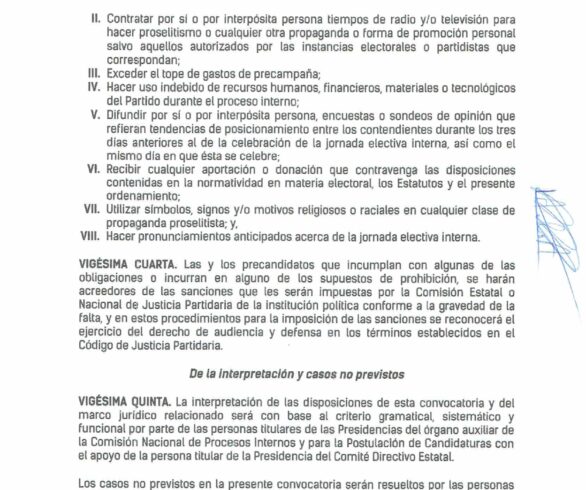 II. Contratar por sí o por interpósita persona tiempos de radio y/o televisión para hacer proselitismo o cualquier otra propaganda o forma de promoción personal salvo aquellos autorizados por las instancias electorales o partidistas que correspondan;
III. Exceder el tope de gastos de precampaña;
IV. Hacer uso indebido de recursos humanos, financieros, materiales o tecnológicos del Partido durante el proceso interno;
V. Difundir por sí o por interpósita persona, encuestas o sondeos de opinión que refieran tendencias de posicionamiento entre los contendientes durante los tres días anteriores al de la celebración de la jornada electiva interna, así como el mismo día en que ésta se celebre;
VI. Recibir cualquier aportación o donación que contravenga las disposiciones contenidas en la normatividad en materia electoral, los Estatutos y el presente ordenamiento;
VII. Utilizar símbolos, signos y/o motivos religiosos o raciales en cualquier clase de propaganda proselitista; y,
VIII. Hacer pronunciamientos anticipados acerca de la jornada electiva interna.

VIGÉSIMA CUARTA. Las y los precandidatos que incumplan con algunas de las obligaciones o incurran en alguno de los supuestos de prohibición, se harán acreedores de las sanciones que les serán impuestas por la Comisión Estatal o Nacional de Justicia Partidaria de la institución política conforme a la gravedad de la falta, y en estos procedimientos para la imposición de las sanciones se reconocerá el ejercicio del derecho de audiencia y defensa en los términos establecidos en el Código de Justicia Partidaria.

De la interpretación y casos no previstos

VIGÉSIMA QUINTA. La interpretación de las disposiciones de esta convocatoria y del marco jurídico relacionado será con base al criterio gramatical, sistemático y funcional por parte de las personas titulares de las Presidencias del órgano auxiliar de la Comisión Nacional de Procesos Internos y para la Postulación de Candidaturas con el apoyo de la persona titular de la Presidencia del Comité Directivo Estatal.

Los casos no previstos en la presente convocatoria serán resueltos por las personas